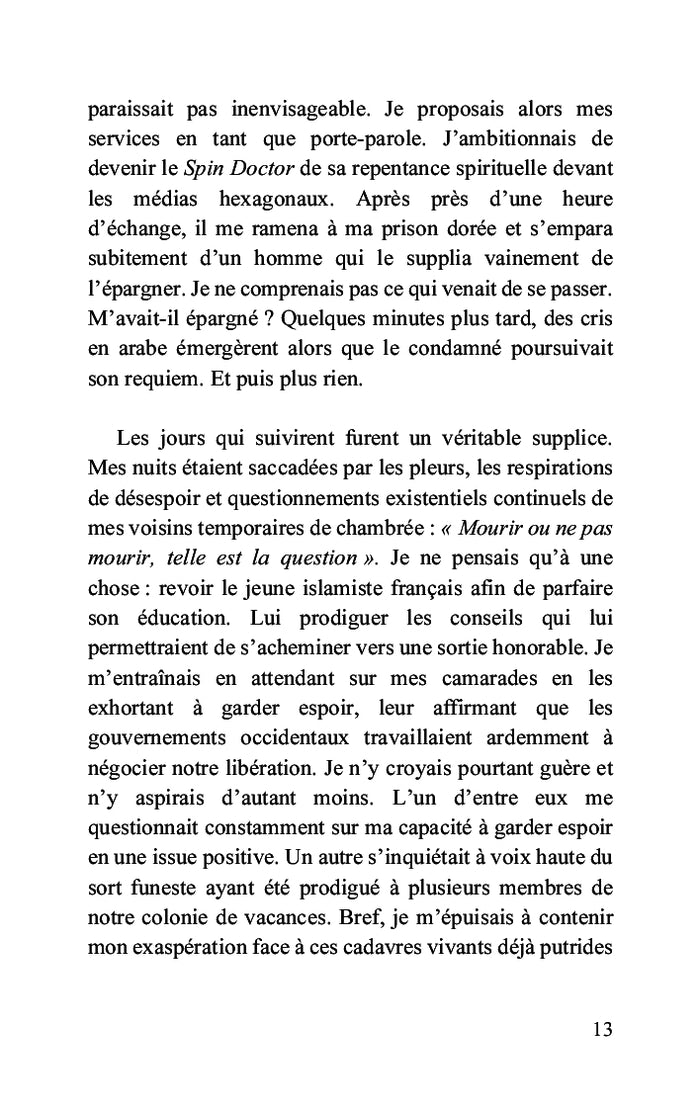 paraissait pas inenvisageable. Je proposais alors mes services en tant que porte-parole. J'ambitionnais de devenir le Spin Doctor de sa repentance spirituelle devant les médias hexagonaux. Après près d'une heure d'échange, il me ramena à ma prison dorée et s'empara subitement d'un homme qui le supplia vainement de l'épargner. Je ne comprenais pas ce qui venait de se passer. M'avait-il épargné ? Quelques minutes plus tard, des cris en arabe émergèrent alors que le condamné poursuivait son requiem. Et puis plus rien.

Les jours qui suivirent furent un véritable supplice. Mes nuits étaient saccadées par les pleurs, les respirations de désespoir et questionnements existentiels continuels de mes voisins temporaires de chambrée : « Mourir ou ne pas mourir, telle est la question ». Je ne pensais qu'à une chose : revoir le jeune islamiste français afin de parfaire son éducation. Lui prodiguer les conseils qui lui permettraient de s'acheminer vers une sortie honorable. Je m'entraînais en attendant sur mes camarades en les exhortant à garder espoir, leur affirmant que les gouvernements occidentaux travaillaient ardemment à négocier notre libération. Je n'y croyais pourtant guère et n'y aspirais d'autant moins. L'un d'entre eux me questionnait constamment sur ma capacité à garder espoir en une issue positive. Un autre s'inquiétait à voix haute du sort funeste ayant été prodigué à plusieurs membres de notre colonie de vacances. Bref, je m'épuisais à contenir mon exaspération face à ces cadavres vivants déjà putrides

13